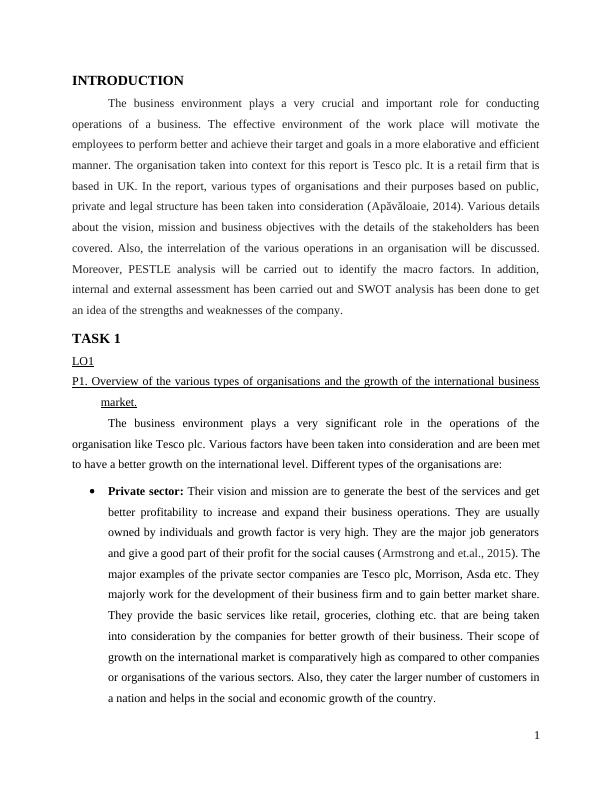 INTRODUCTION

The business environment plays a very crucial and important role for conducting operations of a business. The effective environment of the work place will motivate the employees to perform better and achieve their target and goals in a more elaborative and efficient manner. The organisation taken into context for this report is Tesco plc. It is a retail firm that is based in UK. In the report, various types of organisations and their purposes based on public, private and legal structure has been taken into consideration (Apăvăloaie, 2014). Various details about the vision, mission and business objectives with the details of the stakeholders has been covered. Also, the interrelation of the various operations in an organisation will be discussed. Moreover, PESTLE analysis will be carried out to identify the macro factors. In addition, internal and external assessment has been carried out and SWOT analysis has been done to get an idea of the strengths and weaknesses of the company.

TASK 1

LO1

P1. Overview of the various types of organisations and the growth of the international business market.

The business environment plays a very significant role in the operations of the organisation like Tesco plc. Various factors have been taken into consideration and are been met to have a better growth on the international level. Different types of the organisations are:

• Private sector: Their vision and mission are to generate the best of the services and get better profitability to increase and expand their business operations. They are usually owned by individuals and growth factor is very high. They are the major job generators and give a good part of their profit for the social causes (Armstrong and et.al., 2015). The major examples of the private sector companies are Tesco plc, Morrison, Asda etc. They majorly work for the development of their business firm and to gain better market share. They provide the basic services like retail, groceries, clothing etc. that are being taken into consideration by the companies for better growth of their business. Their scope of growth on the international market is comparatively high as compared to other companies or organisations of the various sectors. Also, they cater the larger number of customers in a nation and helps in the social and economic growth of the country.

1